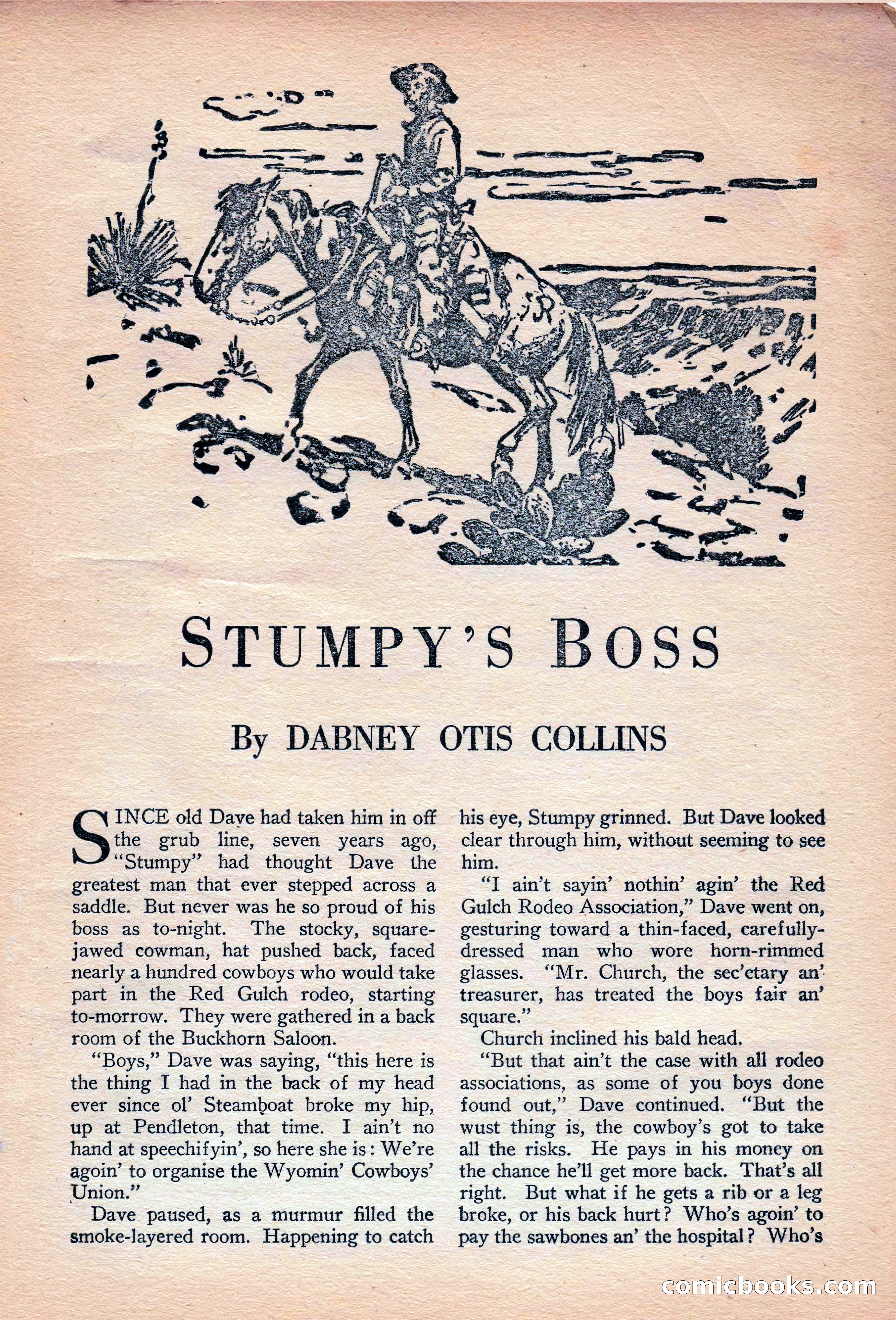 STUMPY'S BOSS

By DABNEY OTIS COLLINS

SINCE old Dave had taken him in off the grub line, seven years ago, "Stumpy" had thought Dave the greatest man that ever stepped across a saddle. But never was he so proud of his boss as to-night. The stocky, square-jawed cowman, hat pushed back, faced nearly a hundred cowboys who would take part in the Red Gulch rodeo, starting to-morrow. They were gathered in a back room of the Buckhorn Saloon.

"Boys," Dave was saying, "this here is the thing I had in the back of my head ever since ol' Steamboat broke my hip, up at Pendleton, that time. I ain't no hand at speechifyin', so here she is: We're agoin' to organise the Wyomin' Cowboys' Union."

Dave paused, as a murmur filled the smoke-layered room. Happening to catch his eye, Stumpy grinned. But Dave looked clear through him, without seeming to see him.

"I ain't sayin' nothin' agin' the Red Gulch Rodeo Association," Dave went on, gesturing toward a thin-faced, carefully-dressed man who wore horn-rimmed glasses. "Mr. Church, the sec'etary an' treasurer, has treated the boys fair an' square."

Church inclined his bald head.

"But that ain't the case with all rodeo associations, as some of you boys done found out," Dave continued. "But the wust thing is, the cowboy's got to take all the risks. He pays in his money on the chance he'll get more back. That's all right. But what if he gets a rib or a leg broke, or his back hurt? Who's agoin' to pay the sawbones an' the hospital? Who's

comicbooks.com